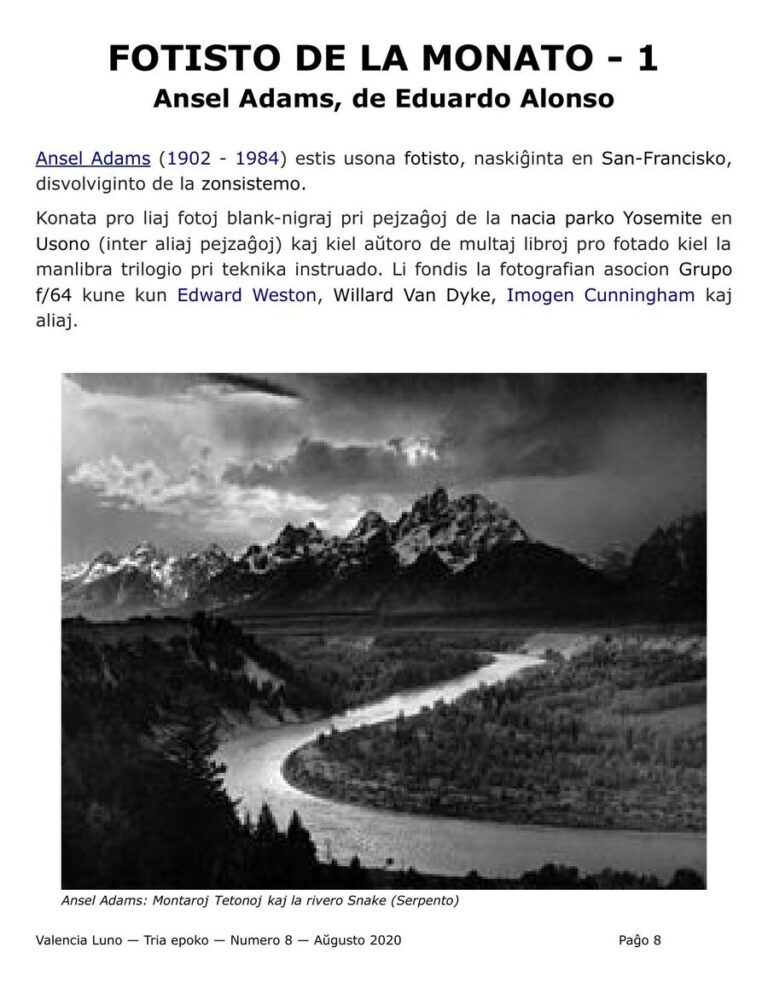 FOTISTO DE LA MONATO - 1
Ansel Adams, de Eduardo Alonso

Ansel Adams (1902 - 1984) estis usona fotisto, naskiĝinta en San-Francisko, disvolviginto de la zonsistemo.

Konata pro liaj fotoj blank-nigraj pri pejzaĝoj de la nacia parko Yosemite en Usono (inter aliaj pejzaĝoj) kaj kiel aŭtoro de multaj libroj pro fotado kiel la manlibra trilogio pri teknika instruado. Li fondis la fotografian asocion Grupo f/64 kune kun Edward Weston, Willard Van Dyke, Imogen Cunningham kaj aliaj.

Ansel Adams: Montaroj Tetonoj kaj la rivero Snake (Serpento)

Valencia Luno — Tria epoko — Numero 8 — Aŭgusto 2020

Paĝo 8